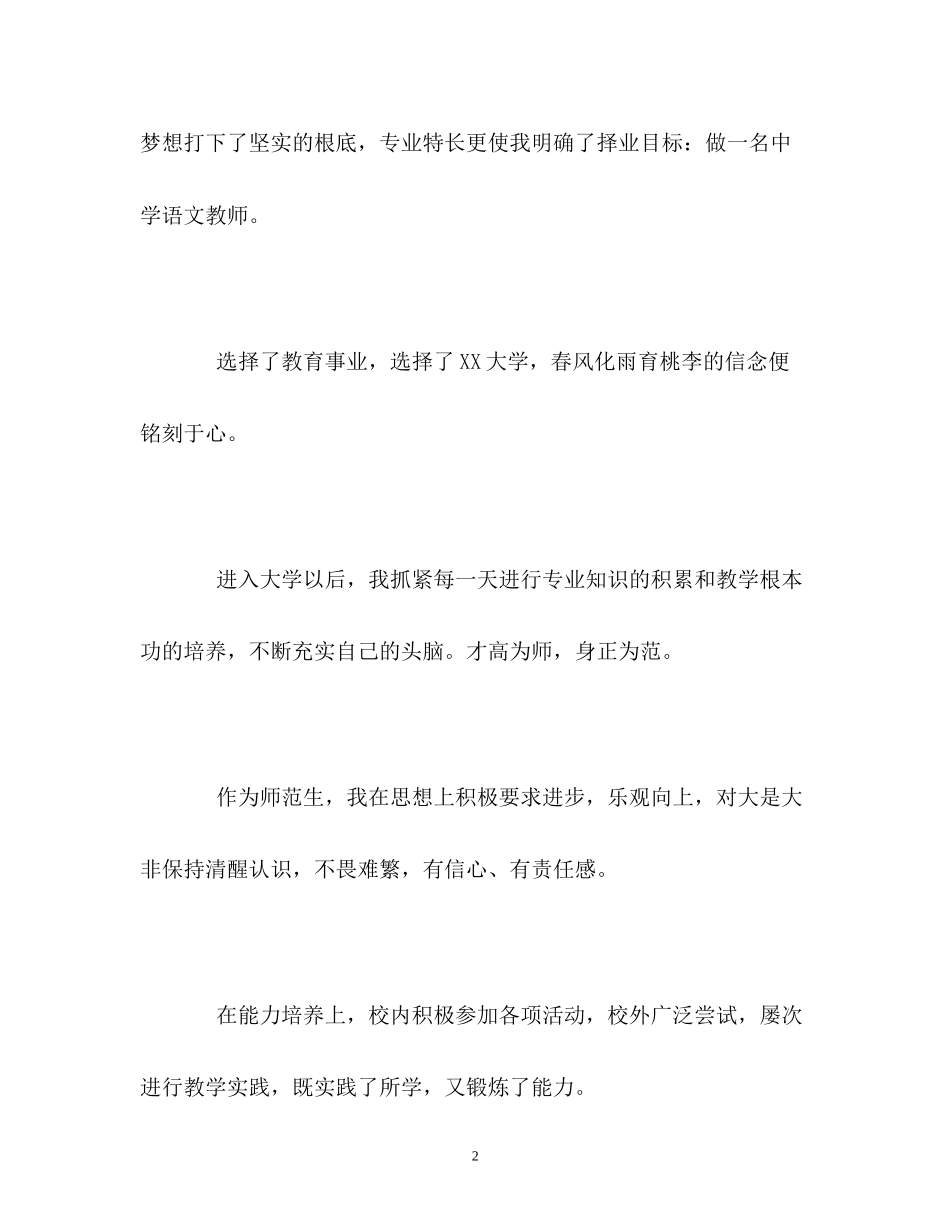 梦想打下了坚实的根底，专业特长更使我明确了择业目标：做一名中学语文教师。

选择了教育事业，选择了XX大学，春风化雨育桃李的信念便铭刻于心。

进入大学以后，我抓紧每一天进行专业知识的积累和教学根本功的培养，不断充实自己的头脑。才高为师，身正为范。

作为师范生，我在思想上积极要求进步，乐观向上，对大是大非保持清醒认识，不畏难繁，有信心、有责任感。

在能力培养上，校内积极参加各项活动，校外广泛尝试，屡次进行教学实践，既实践了所学，又锻炼了能力。

2